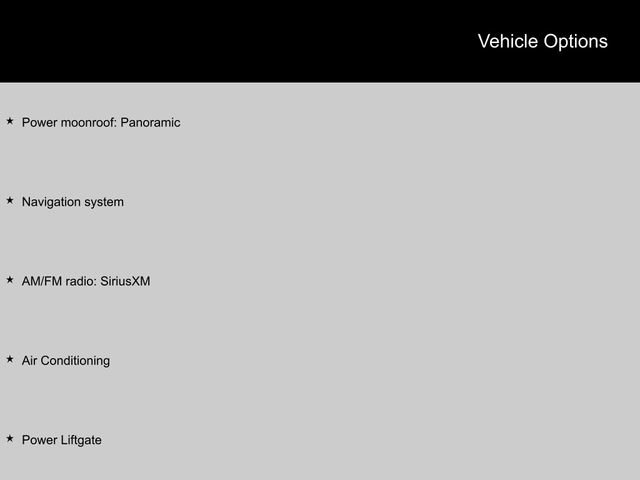 Vehicle Options

★ Power moonroof: Panoramic

★ Navigation system

★ AM/FM radio: SiriusXM

★ Air Conditioning

★ Power Liftgate